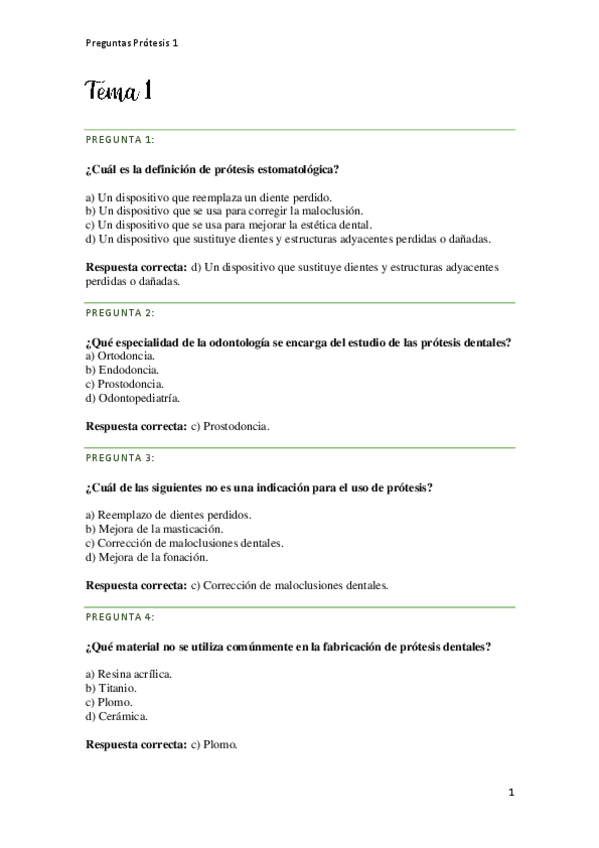 Preguntas Prótesis 1

Tema 1

PREGUNTA 1:

¿Cuál es la definición de prótesis estomatológica?

a) Un dispositivo que reemplaza un diente perdido.
b) Un dispositivo que se usa para corregir la maloclusión.
c) Un dispositivo que se usa para mejorar la estética dental.
d) Un dispositivo que sustituye dientes y estructuras adyacentes perdidas o dañadas.

Respuesta correcta: d) Un dispositivo que sustituye dientes y estructuras adyacentes perdidas o dañadas.

PREGUNTA 2:

¿Qué especialidad de la odontología se encarga del estudio de las prótesis dentales?
a) Ortodoncia.
b) Endodoncia.
c) Prostodoncia.
d) Odontopediatría.

Respuesta correcta: c) Prostodoncia.

PREGUNTA 3:

¿Cuál de las siguientes no es una indicación para el uso de prótesis?

a) Reemplazo de dientes perdidos.
b) Mejora de la masticación.
c) Corrección de maloclusiones dentales.
d) Mejora de la fonación.

Respuesta correcta: c) Corrección de maloclusiones dentales.

PREGUNTA 4:

¿Qué material no se utiliza comúnmente en la fabricación de prótesis dentales?

a) Resina acrílica.
b) Titanio.
c) Plomo.
d) Cerámica.

Respuesta correcta: c) Plomo.

1